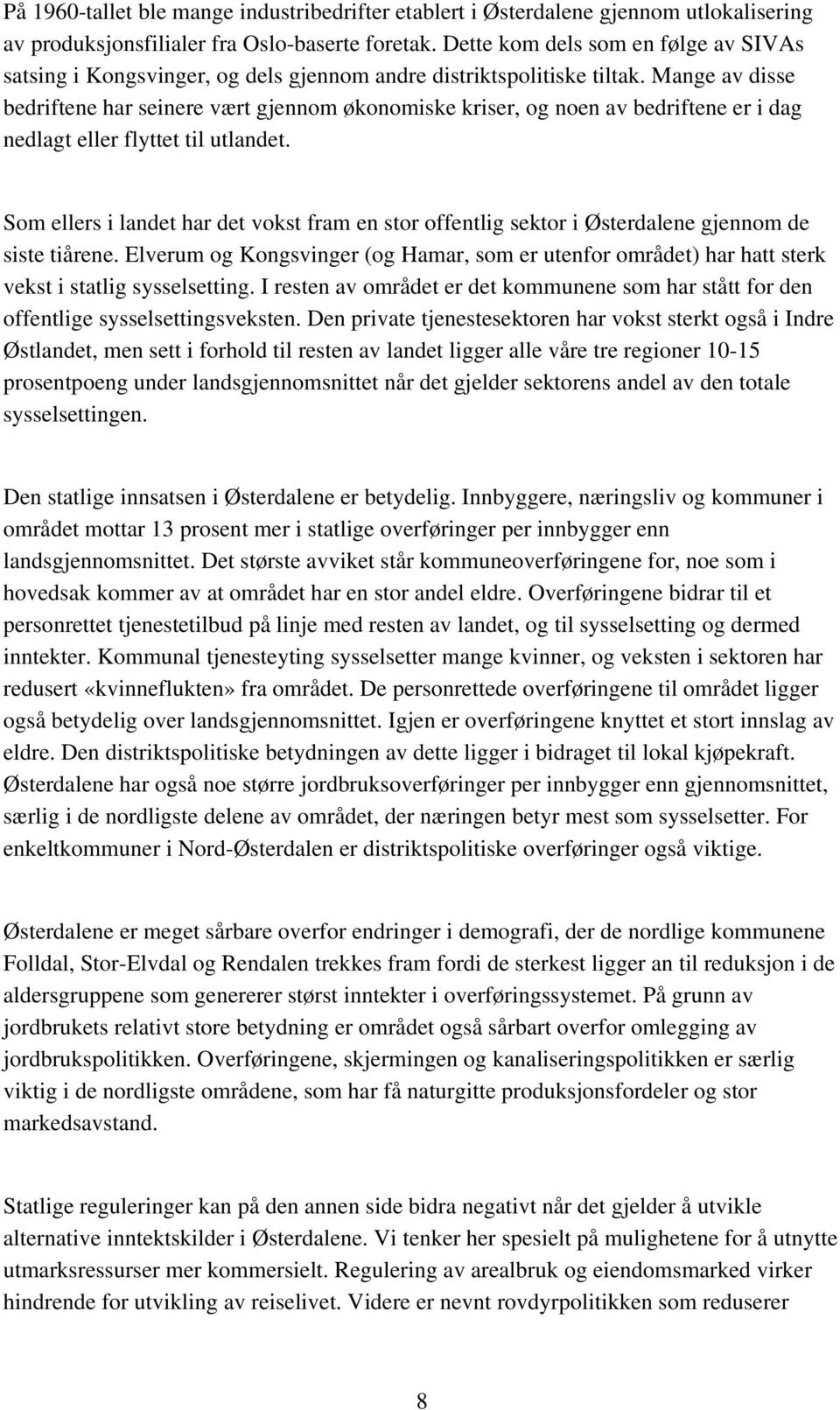 På 1960-tallet ble mange industribedrifter etablert i Østerdalene gjennom utlokalisering av produksjonsfilialer fra Oslo-baserte foretak. Dette kom dels som en følge av SIVAs satsing i Kongsvinger, og dels gjennom andre distriktspolitiske tiltak. Mange av disse bedriftene har seinere vært gjennom økonomiske kriser, og noen av bedriftene er i dag nedlagt eller flyttet til utlandet.

Som ellers i landet har det vokst fram en stor offentlig sektor i Østerdalene gjennom de siste tiårene. Elverum og Kongsvinger (og Hamar, som er utenfor området) har hatt sterk vekst i statlig sysselsetting. I resten av området er det kommunene som har stått for den offentlige sysselsettingsveksten. Den private tjenestesektoren har vokst sterkt også i Indre Østlandet, men sett i forhold til resten av landet ligger alle våre tre regioner 10-15 prosentpoeng under landsgjennomsnittet når det gjelder sektorens andel av den totale sysselsettingen.

Den statlige innsatsen i Østerdalene er betydelig. Innbyggere, næringsliv og kommuner i området mottar 13 prosent mer i statlige overføringer per innbygger enn landsgjennomsnittet. Det største avviket står kommuneoverføringene for, noe som i hovedsak kommer av at området har en stor andel eldre. Overføringene bidrar til et personrettet tjenestetilbud på linje med resten av landet, og til sysselsetting og dermed inntekter. Kommunal tjenesteyting sysselsetter mange kvinner, og veksten i sektoren har redusert «kvinneflukten» fra området. De personrettede overføringene til området ligger også betydelig over landsgjennomsnittet. Igjen er overføringene knyttet et stort innslag av eldre. Den distriktspolitiske betydningen av dette ligger i bidraget til lokal kjøpekraft. Østerdalene har også noe større jordbruksoverføringer per innbygger enn gjennomsnittet, særlig i de nordligste delene av området, der næringen betyr mest som sysselsetter. For enkeltkommuner i Nord-Østerdalen er distriktspolitiske overføringer også viktige.

Østerdalene er meget sårbare overfor endringer i demografi, der de nordlige kommunene Folldal, Stor-Elvdal og Rendalen trekkes fram fordi de sterkest ligger an til reduksjon i de aldersgruppene som genererer størst inntekter i overføringssystemet. På grunn av jordbrukets relativt store betydning er området også sårbart overfor omlegging av jordbrukspolitikken. Overføringene, skjermingen og kanaliseringspolitikken er særlig viktig i de nordligste områdene, som har få naturgitte produksjonsfordeler og stor markedsavstand.

Statlige reguleringer kan på den annen side bidra negativt når det gjelder å utvikle alternative inntektskilder i Østerdalene. Vi tenker her spesielt på mulighetene for å utnytte utmarksressurser mer kommersielt. Regulering av arealbruk og eiendomsmarked virker hindrende for utvikling av reiselivet. Videre er nevnt rovdyrpolitikken som reduserer

8